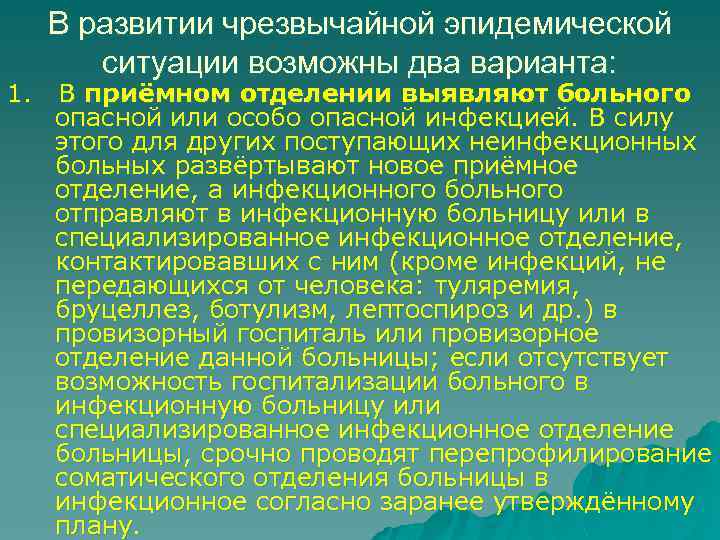 В развитии чрезвычайной эпидемической ситуации возможны два варианта:

1. В приёмном отделении выявляют больного опасной или особо опасной инфекцией. В силу этого для других поступающих неинфекционных больных развёртывают новое приёмное отделение, а инфекционного больного отправляют в инфекционную больницу или в специализированное инфекционное отделение, контактировавших с ним (кроме инфекций, не передающихся от человека: туляремия, бруцеллез, ботулизм, лептоспироз и др.) в провизорный госпиталь или провизорное отделение данной больницы; если отсутствует возможность госпитализации больного в инфекционную больницу или специализированное инфекционное отделение больницы, срочно проводят перепрофилирование соматического отделения больницы в инфекционное согласно заранее утверждённому плану.